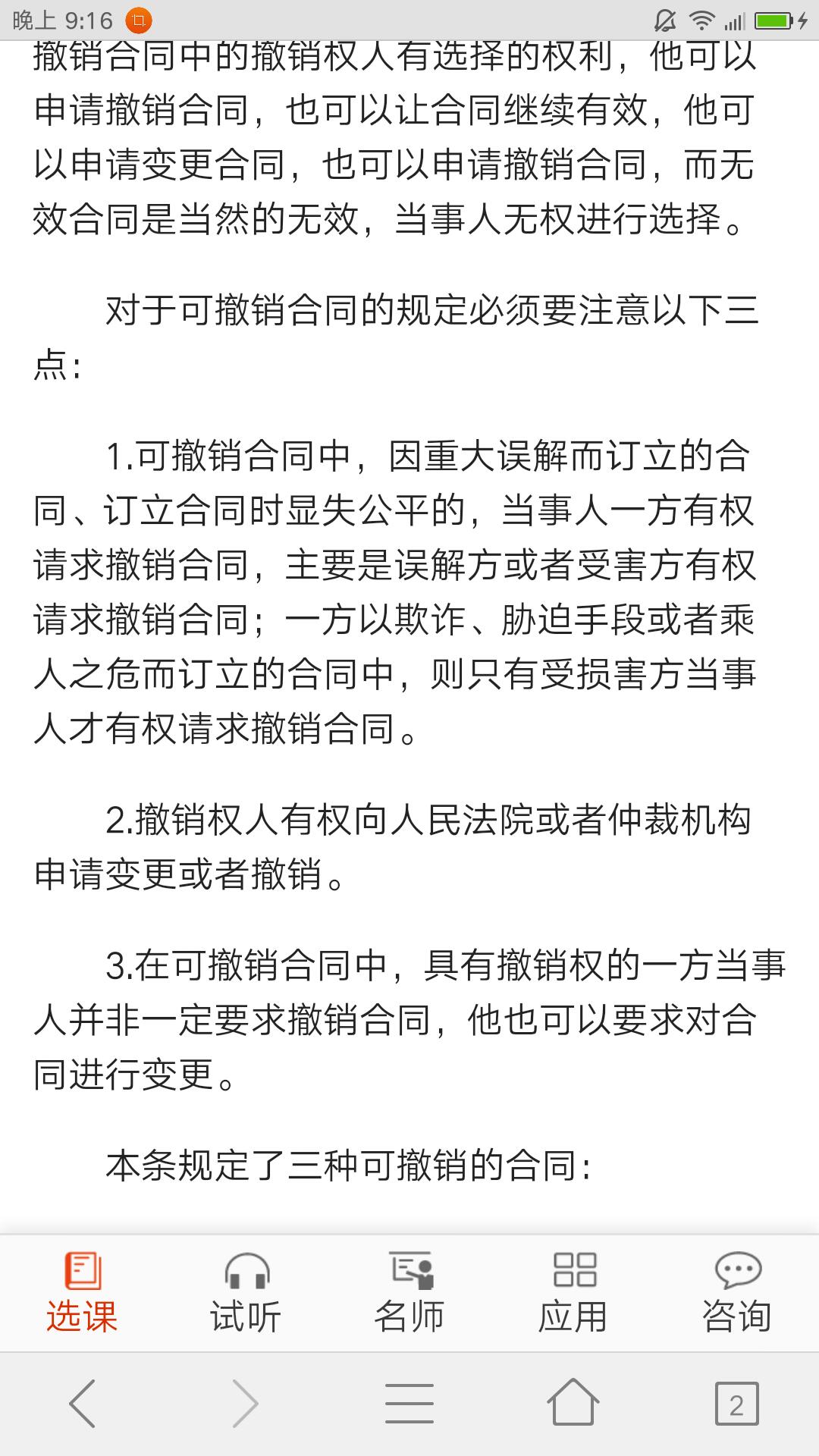 晚上 9:16

撤销合同中的撤销权人有选择的权利，他可以申请撤销合同，也可以让合同继续有效，他可以申请变更合同，也可以申请撤销合同，而无效合同是当然的无效，当事人无权进行选择。

对于可撤销合同的规定必须要注意以下三点：

1.可撤销合同中，因重大误解而订立的合同、订立合同时显失公平的，当事人一方有权请求撤销合同，主要是误解方或者受害方有权请求撤销合同；一方以欺诈、胁迫手段或者乘人之危而订立的合同中，则只有受损害方当事人才有权请求撤销合同。

2.撤销权人有权向人民法院或者仲裁机构申请变更或者撤销。

3.在可撤销合同中，具有撤销权的一方当事人并非一定要求撤销合同，他也可以要求对合同进行变更。

本条规定了三种可撤销的合同：

选课 试听 名师 应用 咨询

2